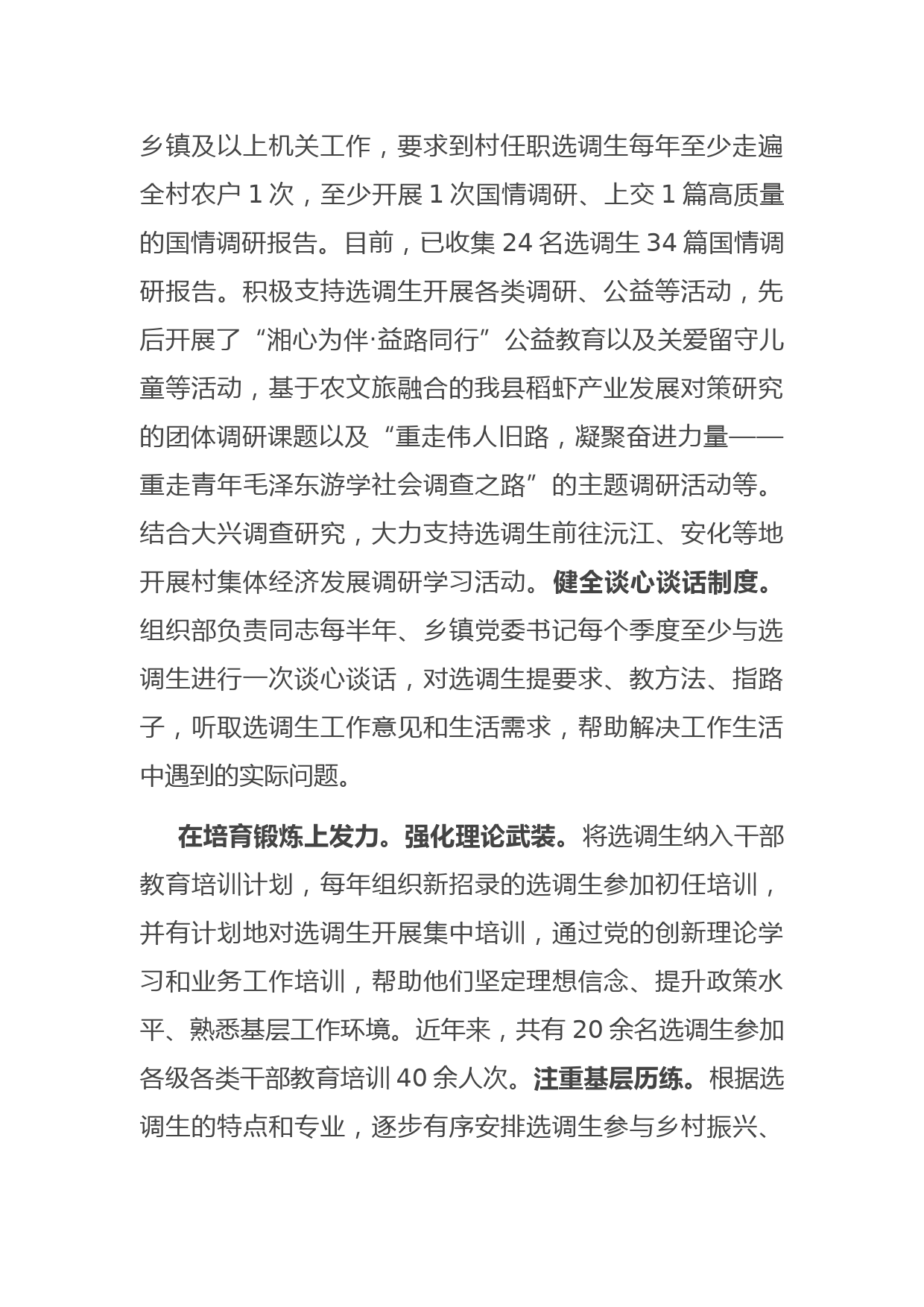 乡镇及以上机关工作，要求到村任职选调生每年至少走遍全村农户 1 次，至少开展 1 次国情调研、上交 1 篇高质量的国情调研报告。目前，已收集 24 名选调生 34 篇国情调研报告。积极支持选调生开展各类调研、公益等活动，先后开展了“湘心为伴·益路同行”公益教育以及关爱留守儿童等活动，基于农文旅融合的我县稻虾产业发展对策研究的团体调研课题以及“重走伟人旧路，凝聚奋进力量——重走青年毛泽东游学社会调查之路”的主题调研活动等。结合大兴调查研究，大力支持选调生前往沅江、安化等地开展村集体经济发展调研学习活动。健全谈心谈话制度。组织部负责同志每半年、乡镇党委书记每个季度至少与选调生进行一次谈心谈话，对选调生提要求、教方法、指路子，听取选调生工作意见和生活需求，帮助解决工作生活中遇到的实际问题。

在培育锻炼上发力。强化理论武装。将选调生纳入干部教育培训计划，每年组织新招录的选调生参加初任培训，并有计划地对选调生开展集中培训，通过党的创新理论学习和业务工作培训，帮助他们坚定理想信念、提升政策水平、熟悉基层工作环境。近年来，共有 20 余名选调生参加各级各类干部教育培训 40 余人次。注重基层历练。根据选调生的特点和专业，逐步有序安排选调生参与乡村振兴、